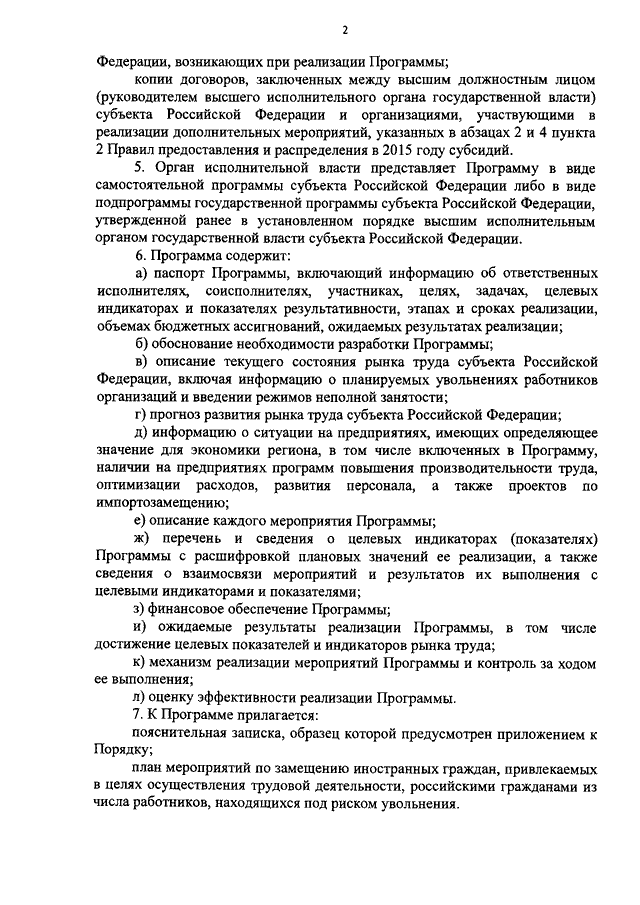 2

Федерации, возникающих при реализации Программы;

копии договоров, заключенных между высшим должностным лицом (руководителем высшего исполнительного органа государственной власти) субъекта Российской Федерации и организациями, участвующими в реализации дополнительных мероприятий, указанных в абзацах 2 и 4 пункта 2 Правил предоставления и распределения в 2015 году субсидий.

5. Орган исполнительной власти представляет Программу в виде самостоятельной программы субъекта Российской Федерации либо в виде подпрограммы государственной программы субъекта Российской Федерации, утвержденной ранее в установленном порядке высшим исполнительным органом государственной власти субъекта Российской Федерации.

6. Программа содержит:

а) паспорт Программы, включающий информацию об ответственных исполнителях, соисполнителях, участниках, целях, задачах, целевых индикаторах и показателях результативности, этапах и сроках реализации, объемах бюджетных ассигнований, ожидаемых результатах реализации;

б) обоснование необходимости разработки Программы;

в) описание текущего состояния рынка труда субъекта Российской Федерации, включая информацию о планируемых увольнениях работников организаций и введении режимов неполной занятости;

г) прогноз развития рынка труда субъекта Российской Федерации;

д) информацию о ситуации на предприятиях, имеющих определяющее значение для экономики региона, в том числе включенных в Программу, наличии на предприятиях программ повышения производительности труда, оптимизации расходов, развития персонала, а также проектов по импортозамещению;

е) описание каждого мероприятия Программы;

ж) перечень и сведения о целевых индикаторах (показателях) Программы с расшифровкой плановых значений ее реализации, а также сведения о взаимосвязи мероприятий и результатов их выполнения с целевыми индикаторами и показателями;

з) финансовое обеспечение Программы;

и) ожидаемые результаты реализации Программы, в том числе достижение целевых показателей и индикаторов рынка труда;

к) механизм реализации мероприятий Программы и контроль за ходом ее выполнения;

л) оценку эффективности реализации Программы.

7. К Программе прилагается:

пояснительная записка, образец которой предусмотрен приложением к Порядку;

план мероприятий по замещению иностранных граждан, привлекаемых в целях осуществления трудовой деятельности, российскими гражданами из числа работников, находящихся под риском увольнения.